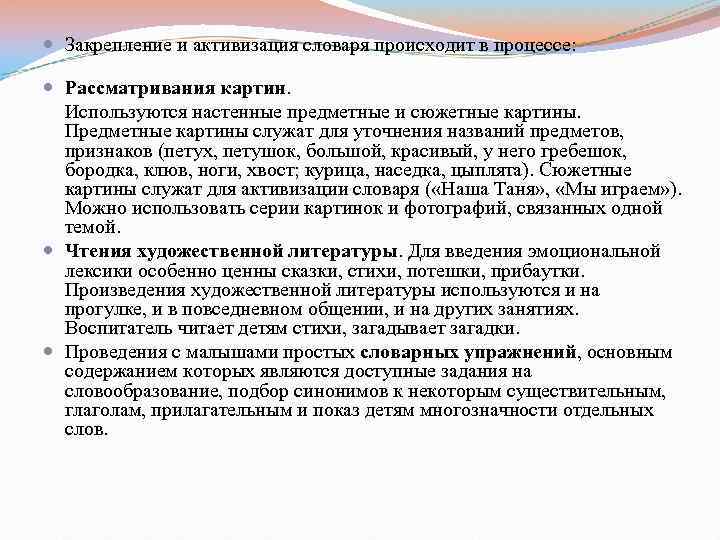 Закрепление и активизация словаря происходит в процессе:

Рассматривания картин.

Используются настенные предметные и сюжетные картины. Предметные картины служат для уточнения названий предметов, признаков (петух, петушок, большой, красивый, у него гребешок, бородка, клюв, ноги, хвост; курица, наседка, цыплята). Сюжетные картины служат для активизации словаря («Наша Таня», «Мы играем»). Можно использовать серии картинок и фотографий, связанных одной темой.

Чтения художественной литературы. Для введения эмоциональной лексики особенно ценны сказки, стихи, потешки, прибаутки. Произведения художественной литературы используются и на прогулке, и в повседневном общении, и на других занятиях. Воспитатель читает детям стихи, загадывает загадки.

Проведения с малышами простых словарных упражнений, основным содержанием которых являются доступные задания на словообразование, подбор синонимов к некоторым существительным, глаголам, прилагательным и показ детям многозначности отдельных слов.